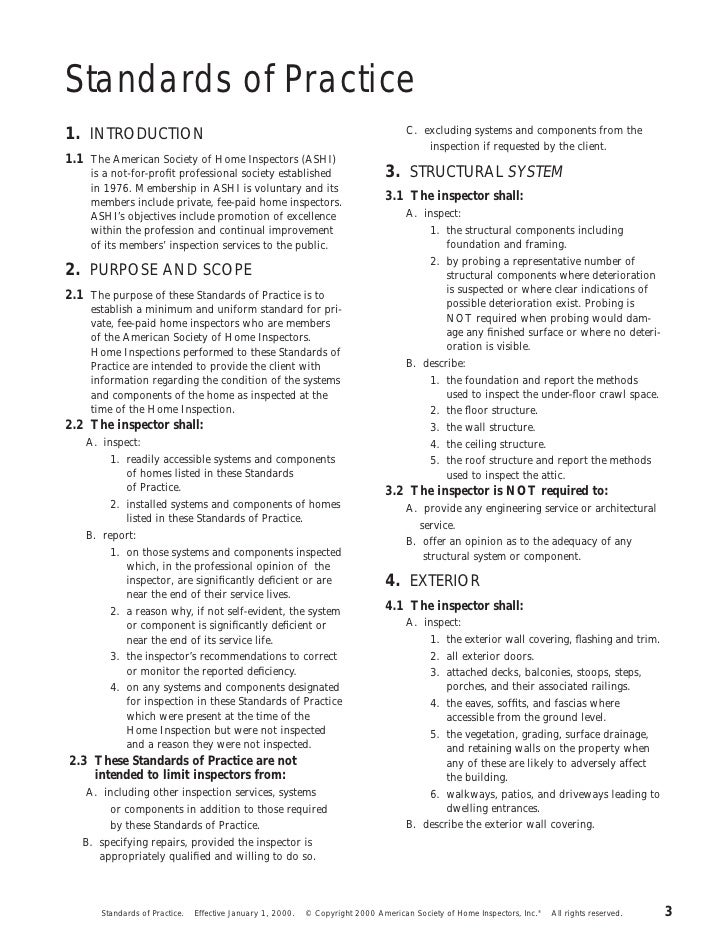 Standards of Practice

1. INTRODUCTION

1.1 The American Society of Home Inspectors (ASHI) is a not-for-profit professional society established in 1976. Membership in ASHI is voluntary and its members include private, fee-paid home inspectors. ASHI's objectives include promotion of excellence within the profession and continual improvement of its members' inspection services to the public.

2. PURPOSE AND SCOPE

2.1 The purpose of these Standards of Practice is to establish a minimum and uniform standard for private, fee-paid home inspectors who are members of the American Society of Home Inspectors. Home Inspections performed to these Standards of Practice are intended to provide the client with information regarding the condition of the systems and components of the home as inspected at the time of the Home Inspection.

2.2 The inspector shall:
A. inspect:
1. readily accessible systems and components of homes listed in these Standards of Practice.
2. installed systems and components of homes listed in these Standards of Practice.
B. report:
1. on those systems and components inspected which, in the professional opinion of the inspector, are significantly deficient or are near the end of their service lives.
2. a reason why, if not self-evident, the system or component is significantly deficient or near the end of its service life.
3. the inspector's recommendations to correct or monitor the reported deficiency.
4. on any systems and components designated for inspection in these Standards of Practice which were present at the time of the Home Inspection but were not inspected and a reason they were not inspected.

2.3 These Standards of Practice are not intended to limit inspectors from:
A. including other inspection services, systems or components in addition to those required by these Standards of Practice.
B. specifying repairs, provided the inspector is appropriately qualified and willing to do so.
C. excluding systems and components from the inspection if requested by the client.

3. STRUCTURAL SYSTEM

3.1 The inspector shall:
A. inspect:
1. the structural components including foundation and framing.
2. by probing a representative number of structural components where deterioration is suspected or where clear indications of possible deterioration exist. Probing is NOT required when probing would damage any finished surface or where no deterioration is visible.
B. describe:
1. the foundation and report the methods used to inspect the under-floor crawl space.
2. the floor structure.
3. the wall structure.
4. the ceiling structure.
5. the roof structure and report the methods used to inspect the attic.

3.2 The inspector is NOT required to:
A. provide any engineering service or architectural service.
B. offer an opinion as to the adequacy of any structural system or component.

4. EXTERIOR

4.1 The inspector shall:
A. inspect:
1. the exterior wall covering, flashing and trim.
2. all exterior doors.
3. attached decks, balconies, stoops, steps, porches, and their associated railings.
4. the eaves, soffits, and fascias where accessible from the ground level.
5. the vegetation, grading, surface drainage, and retaining walls on the property when any of these are likely to adversely affect the building.
6. walkways, patios, and driveways leading to dwelling entrances.
B. describe the exterior wall covering.

Standards of Practice. Effective January 1, 2000. © Copyright 2000 American Society of Home Inspectors, Inc.® All rights reserved. 3